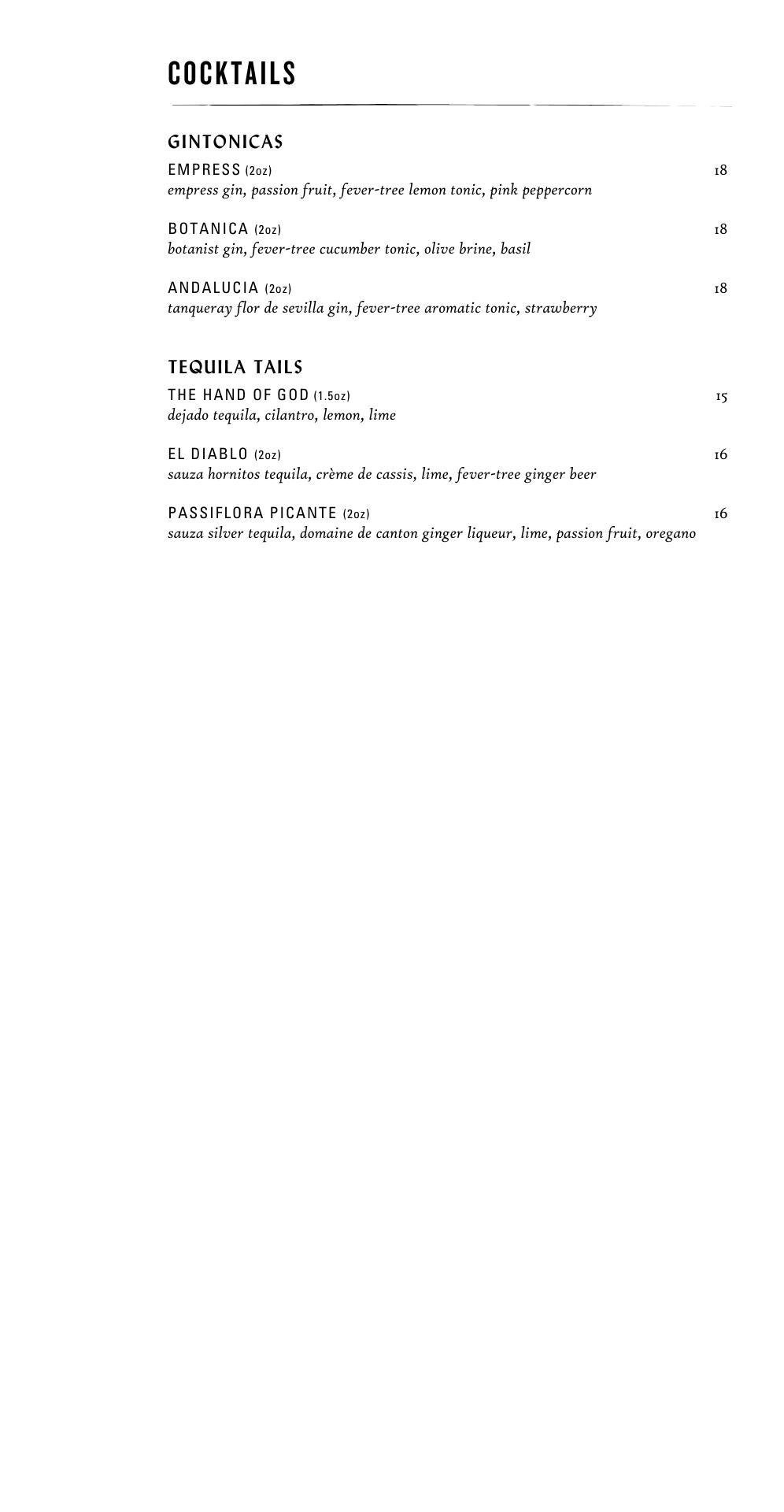 COCKTAILS

GINTONICAS

EMPRESS (2oz) 18
empress gin, passion fruit, fever-tree lemon tonic, pink peppercorn

BOTANICA (2oz) 18
botanist gin, fever-tree cucumber tonic, olive brine, basil

ANDALUCIA (2oz) 18
tanqueray flor de sevilla gin, fever-tree aromatic tonic, strawberry

TEQUILA TAILS

THE HAND OF GOD (1.5oz) 15
dejado tequila, cilantro, lemon, lime

EL DIABLO (2oz) 16
sauza hornitos tequila, crème de cassis, lime, fever-tree ginger beer

PASSIFLORA PICANTE (2oz) 16
sauza silver tequila, domaine de canton ginger liqueur, lime, passion fruit, oregano